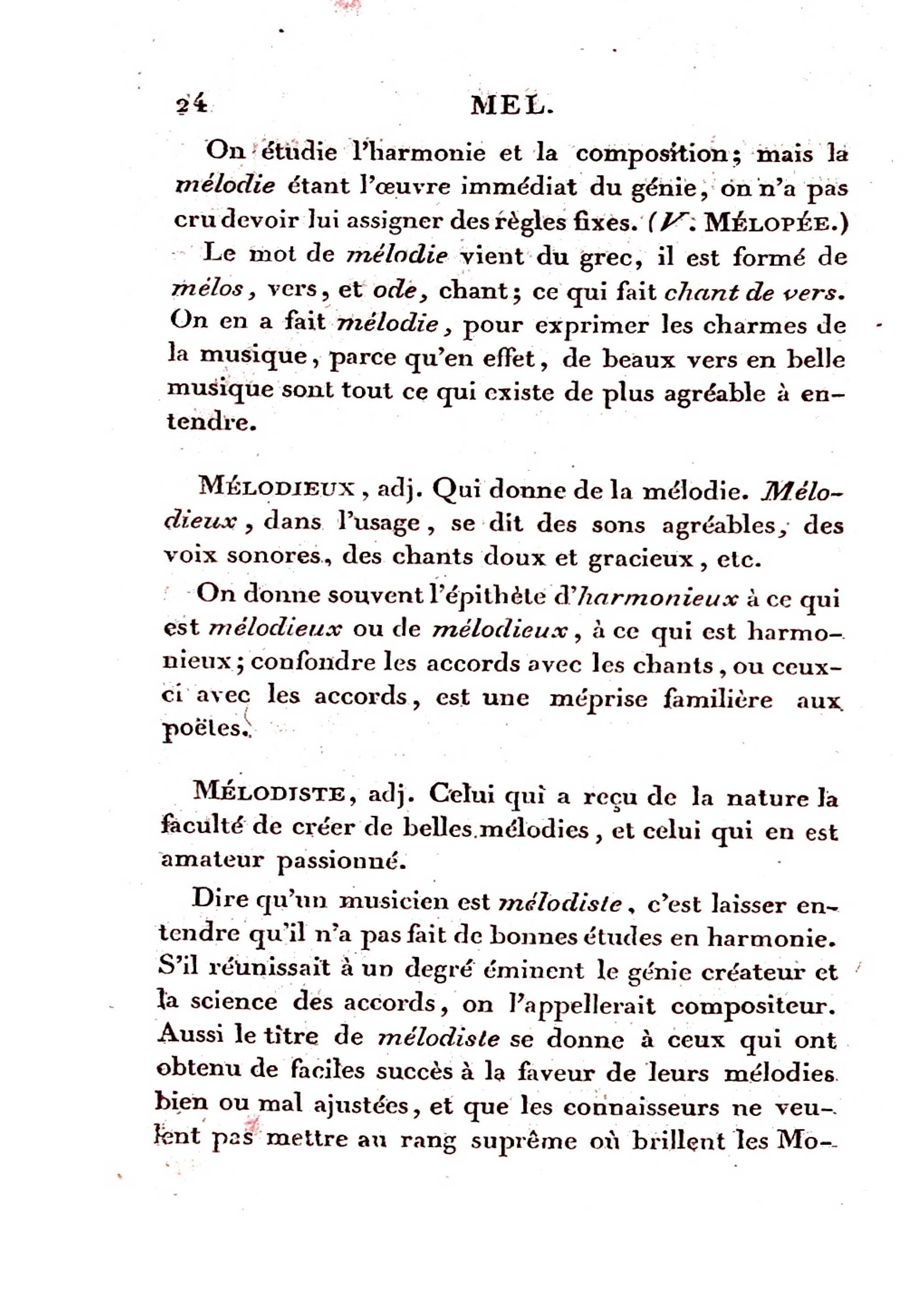 24 MEL.

On étudie l'harmonie et la composition; mais la mélodie étant l'œuvre immédiat du génie, on n'a pas cru devoir lui assigner des règles fixes. (V. MÉLOPÉE.)

Le mot de mélodie vient du grec, il est formé de mélos, vers, et ode, chant; ce qui fait chant de vers. On en a fait mélodie, pour exprimer les charmes de la musique, parce qu'en effet, de beaux vers en belle musique sont tout ce qui existe de plus agréable à entendre.

MÉLODIEUX, adj. Qui donne de la mélodie. Mélodieux, dans l'usage, se dit des sons agréables, des voix sonores, des chants doux et gracieux, etc.

On donne souvent l'épithète d'harmonieux à ce qui est mélodieux ou de mélodieux, à ce qui est harmonieux; confondre les accords avec les chants, ou ceux-ci avec les accords, est une méprise familière aux poëtes.

MÉLODISTE, adj. Celui qui a reçu de la nature la faculté de créer de belles mélodies, et celui qui en est amateur passionné.

Dire qu'un musicien est mélodiste, c'est laisser entendre qu'il n'a pas fait de bonnes études en harmonie. S'il réunissait à un degré éminent le génie créateur et la science des accords, on l'appellerait compositeur. Aussi le titre de mélodiste se donne à ceux qui ont obtenu de faciles succès à la faveur de leurs mélodies bien ou mal ajustées, et que les connaisseurs ne veulent pas mettre au rang suprême où brillent les Mo-